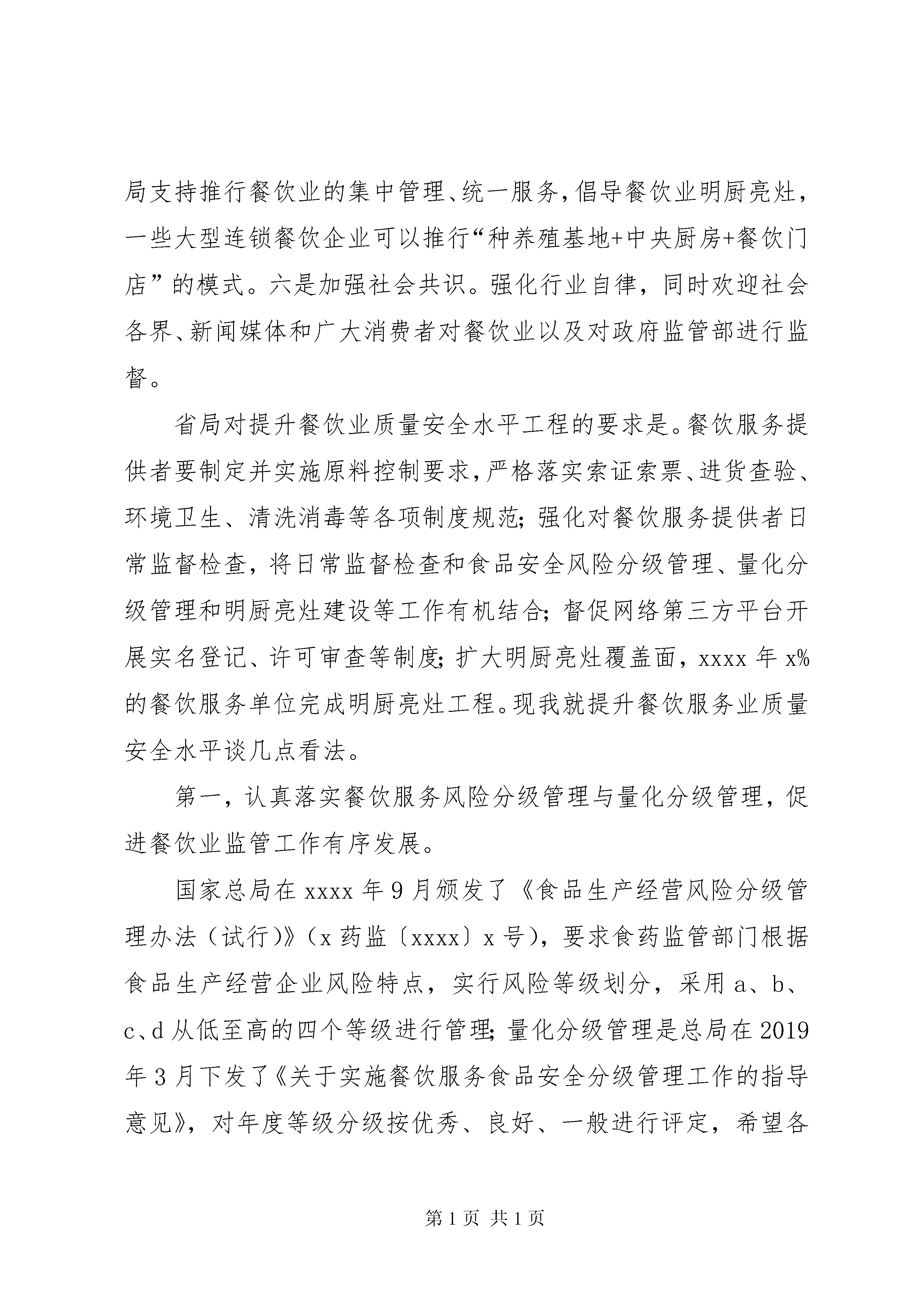 局支持推行餐饮业的集中管理、统一服务，倡导餐饮业明厨亮灶，一些大型连锁餐饮企业可以推行“种养殖基地+中央厨房+餐饮门店”的模式。六是加强社会共识。强化行业自律，同时欢迎社会各界、新闻媒体和广大消费者对餐饮业以及对政府监管部进行监督。

省局对提升餐饮业质量安全水平工程的要求是。餐饮服务提供者要制定并实施原料控制要求，严格落实索证索票、进货查验、环境卫生、清洗消毒等各项制度规范；强化对餐饮服务提供者日常监督检查，将日常监督检查和食品安全风险分级管理、量化分级管理和明厨亮灶建设等工作有机结合；督促网络第三方平台开展实名登记、许可审查等制度；扩大明厨亮灶覆盖面，xxxx 年 x%的餐饮服务单位完成明厨亮灶工程。现我就提升餐饮服务业质量安全水平谈几点看法。

第一，认真落实餐饮服务风险分级管理与量化分级管理，促进餐饮业监管工作有序发展。

国家总局在 xxxx 年 9 月颁发了《食品生产经营风险分级管理办法（试行）》（x 药监〔xxxx〕x 号），要求食药监管部门根据食品生产经营企业风险特点，实行风险等级划分，采用 a、b、c、d 从低至高的四个等级进行管理；量化分级管理是总局在 2019 年 3 月下发了《关于实施餐饮服务食品安全分级管理工作的指导意见》，对年度等级分级按优秀、良好、一般进行评定，希望各

第 1 页 共 1 页